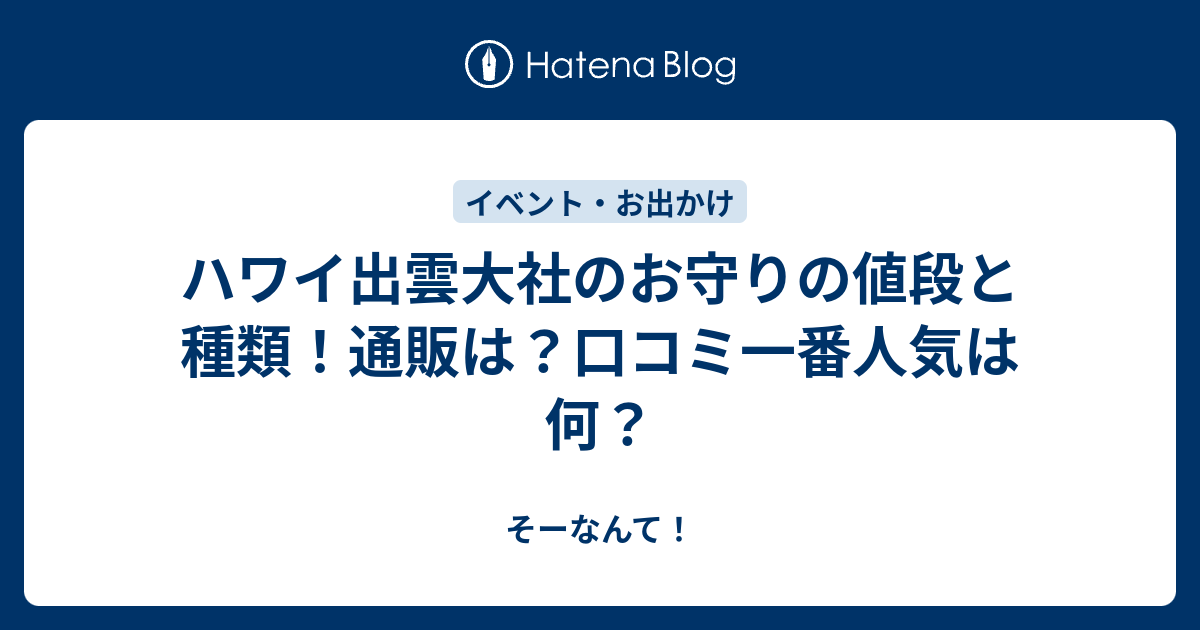 Hatena Blog

イベント・お出かけ

ハワイ出雲大社のお守りの値段と種類！通販は？口コミ一番人気は何？

そーなんて！